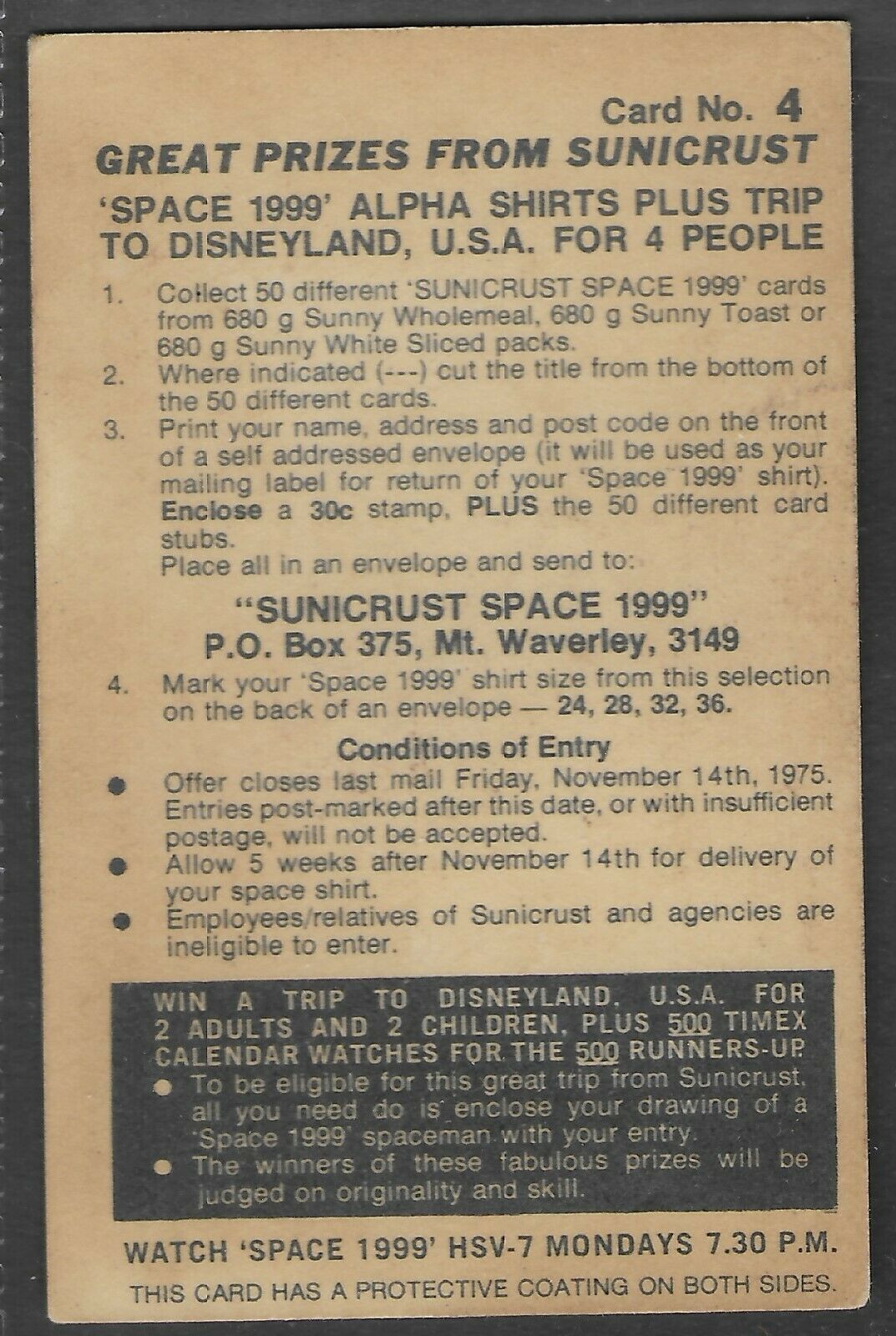 Card No. 4

GREAT PRIZES FROM SUNICRUST

'SPACE 1999' ALPHA SHIRTS PLUS TRIP TO DISNEYLAND, U.S.A. FOR 4 PEOPLE

1. Collect 50 different 'SUNICRUST SPACE 1999' cards from 680 g Sunny Wholemeal, 680 g Sunny Toast or 680 g Sunny White Sliced packs.
2. Where indicated (---) cut the title from the bottom of the 50 different cards.
3. Print your name, address and post code on the front of a self addressed envelope (it will be used as your mailing label for return of your 'Space 1999' shirt). Enclose a 30c stamp, PLUS the 50 different card stubs.
Place all in an envelope and send to:

"SUNICRUST SPACE 1999"
P.O. Box 375, Mt. Waverley, 3149

4. Mark your 'Space 1999' shirt size from this selection on the back of an envelope — 24, 28, 32, 36.

Conditions of Entry

● Offer closes last mail Friday, November 14th, 1975. Entries post-marked after this date, or with insufficient postage, will not be accepted.
● Allow 5 weeks after November 14th for delivery of your space shirt.
● Employees/relatives of Sunicrust and agencies are ineligible to enter.

WIN A TRIP TO DISNEYLAND, U.S.A. FOR 2 ADULTS AND 2 CHILDREN, PLUS 500 TIMEX CALENDAR WATCHES FOR THE 500 RUNNERS-UP
● To be eligible for this great trip from Sunicrust, all you need do is enclose your drawing of a 'Space 1999' spaceman with your entry.
● The winners of these fabulous prizes will be judged on originality and skill.

WATCH 'SPACE 1999' HSV-7 MONDAYS 7.30 P.M.

THIS CARD HAS A PROTECTIVE COATING ON BOTH SIDES.